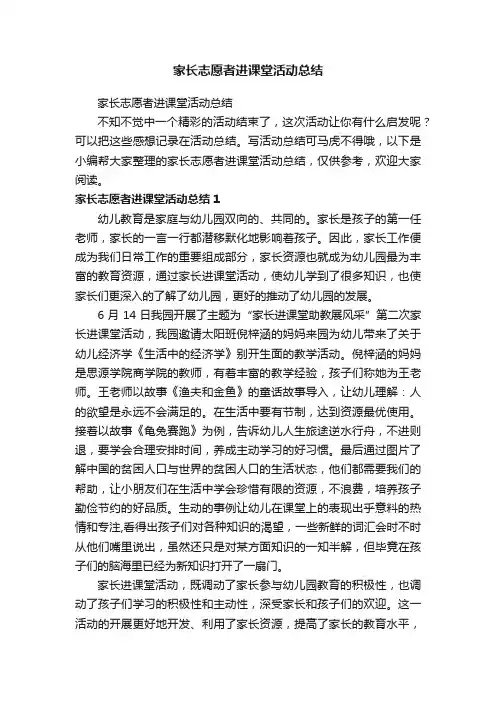 家长志愿者进课堂活动总结

家长志愿者进课堂活动总结

不知不觉中一个精彩的活动结束了，这次活动让你有什么启发呢？可以把这些感想记录在活动总结。写活动总结可马虎不得哦，以下是小编帮大家整理的家长志愿者进课堂活动总结，仅供参考，欢迎大家阅读。

家长志愿者进课堂活动总结 1

幼儿教育是家庭与幼儿园双向的、共同的。家长是孩子的第一任老师，家长的一言一行都潜移默化地影响着孩子。因此，家长工作便成为我们日常工作的重要组成部分，家长资源也就成为幼儿园最为丰富的教育资源，通过家长进课堂活动，使幼儿学到了很多知识，也使家长们更深入的了解了幼儿园，更好的推动了幼儿园的发展。

6 月 14 日我园开展了主题为“家长进课堂助教展风采”第二次家长进课堂活动，我园邀请太阳班倪梓涵的妈妈来园为幼儿带来了关于幼儿经济学《生活中的经济学》别开生面的教学活动。倪梓涵的妈妈是思源学院商学院的教师，有着丰富的教学经验，孩子们称她为王老师。王老师以故事《渔夫和金鱼》的童话故事导入，让幼儿理解：人的欲望是永远不会满足的。在生活中要有节制，达到资源最优使用。接着以故事《龟兔赛跑》为例，告诉幼儿人生旅途逆水行舟，不进则退，要学会合理安排时间，养成主动学习的好习惯。最后通过图片了解中国的贫困人口与世界的贫困人口的生活状态，他们都需要我们的帮助，让小朋友们在生活中学会珍惜有限的资源，不浪费，培养孩子勤俭节约的好品质。生动的事例让幼儿在课堂上的表现出乎意料的热情和专注,看得出孩子们对各种知识的渴望，一些新鲜的词汇会时不时从他们嘴里说出，虽然还只是对某方面知识的一知半解，但毕竟在孩子们的脑海里已经为新知识打开了一扇门。

家长进课堂活动，既调动了家长参与幼儿园教育的积极性，也调动了孩子们学习的积极性和主动性，深受家长和孩子们的欢迎。这一活动的开展更好地开发、利用了家长资源，提高了家长的教育水平，